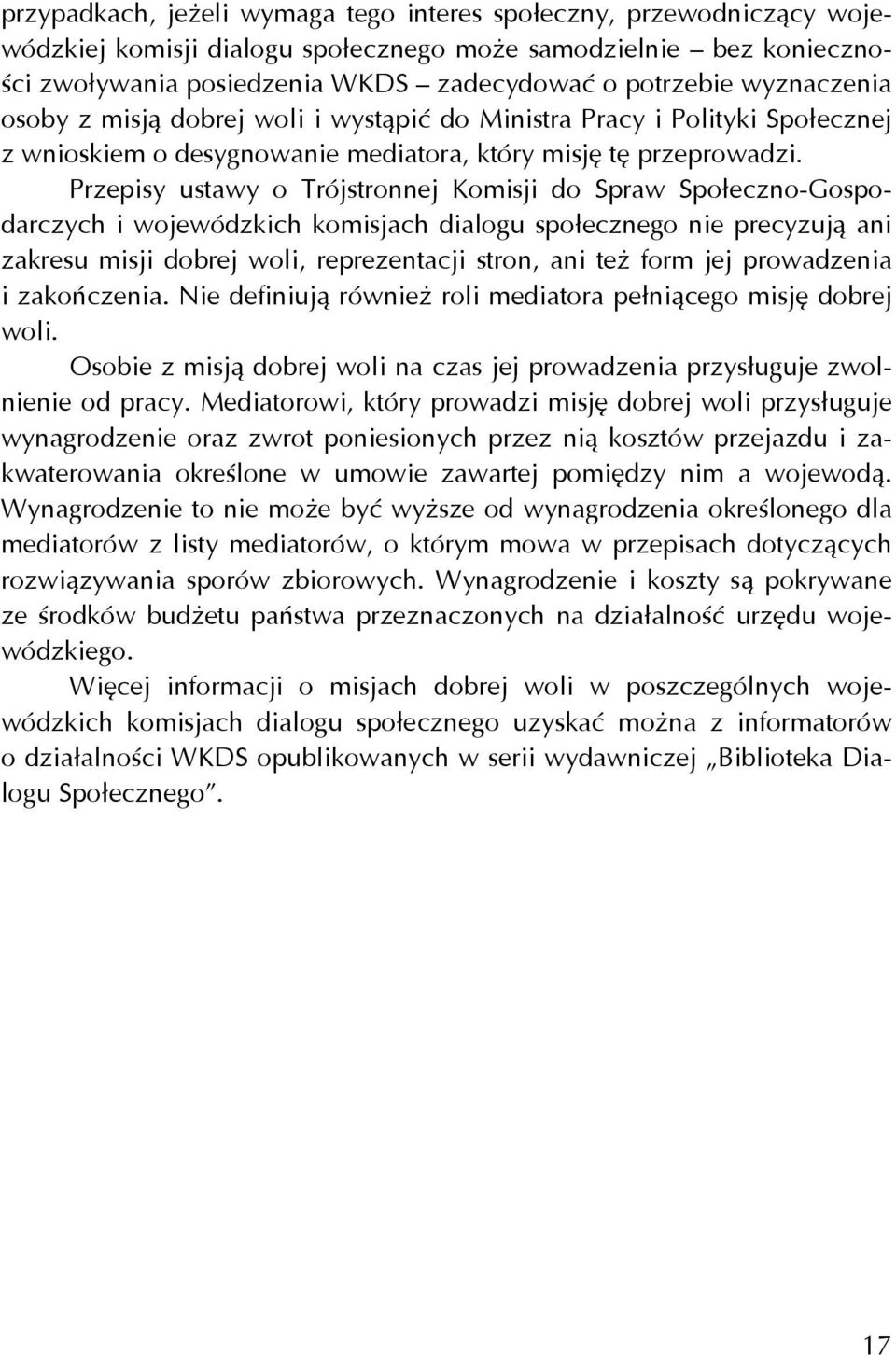 przypadkach, jeżeli wymaga tego interes społeczny, przewodniczący wojewódzkiej komisji dialogu społecznego może samodzielnie – bez konieczności zwoływania posiedzenia WKDS – zadecydować o potrzebie wyznaczenia osoby z misją dobrej woli i wystąpić do Ministra Pracy i Polityki Społecznej z wnioskiem o desygnowanie mediatora, który misję tę przeprowadzi.

Przepisy ustawy o Trójstronnej Komisji do Spraw Społeczno-Gospodarczych i wojewódzkich komisjach dialogu społecznego nie precyzują ani zakresu misji dobrej woli, reprezentacji stron, ani też form jej prowadzenia i zakończenia. Nie definiują również roli mediatora pełniącego misję dobrej woli.

Osobie z misją dobrej woli na czas jej prowadzenia przysługuje zwolnienie od pracy. Mediatorowi, który prowadzi misję dobrej woli przysługuje wynagrodzenie oraz zwrot poniesionych przez nią kosztów przejazdu i zakwaterowania określone w umowie zawartej pomiędzy nim a wojewodą. Wynagrodzenie to nie może być wyższe od wynagrodzenia określonego dla mediatorów z listy mediatorów, o którym mowa w przepisach dotyczących rozwiązywania sporów zbiorowych. Wynagrodzenie i koszty są pokrywane ze środków budżetu państwa przeznaczonych na działalność urzędu wojewódzkiego.

Więcej informacji o misjach dobrej woli w poszczególnych wojewódzkich komisjach dialogu społecznego uzyskać można z informatorów o działalności WKDS opublikowanych w serii wydawniczej „Biblioteka Dialogu Społecznego”.

17